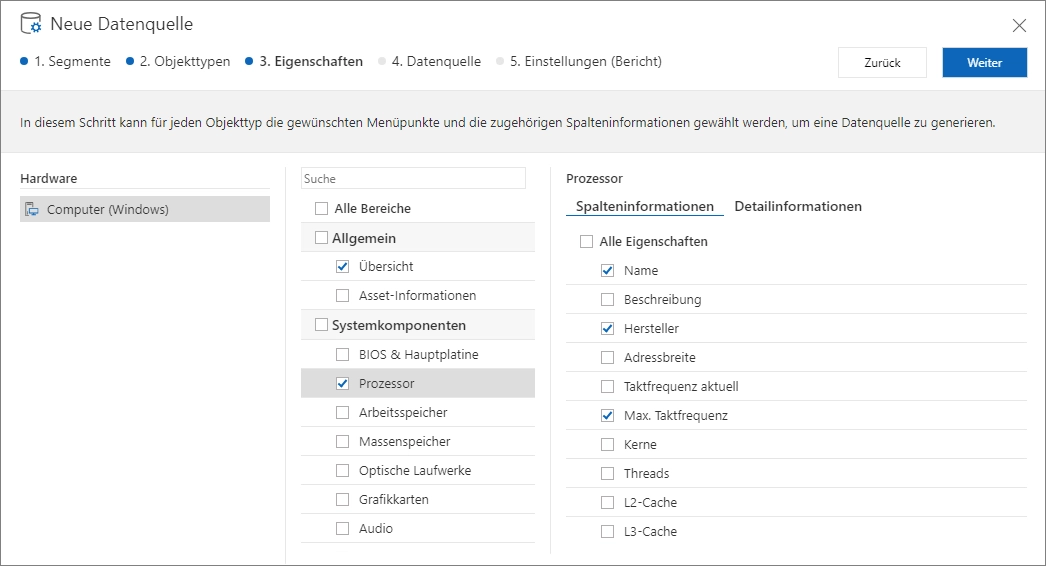 Neue Datenquelle

1. Segmente 2. Objekttypen 3. Eigenschaften 4. Datenquelle 5. Einstellungen (Bericht)

Zurück

Weiter

In diesem Schritt kann für jeden Objekttyp die gewünschten Menüpunkte und die zugehörigen Spalteninformationen gewählt werden, um eine Datenquelle zu generieren.

Hardware

Computer (Windows)

Suche

Alle Bereiche

Allgemein

Übersicht

Asset-Informationen

Systemkomponenten

BIOS & Hauptplatine

Prozessor

Arbeitsspeicher

Massenspeicher

Optische Laufwerke

Grafikkarten

Audio

Prozessor

Spalteninformationen

Detailinformationen

Alle Eigenschaften

Name

Beschreibung

Hersteller

Adressbreite

Taktfrequenz aktuell

Max. Taktfrequenz

Kerne

Threads

L2-Cache

L3-Cache